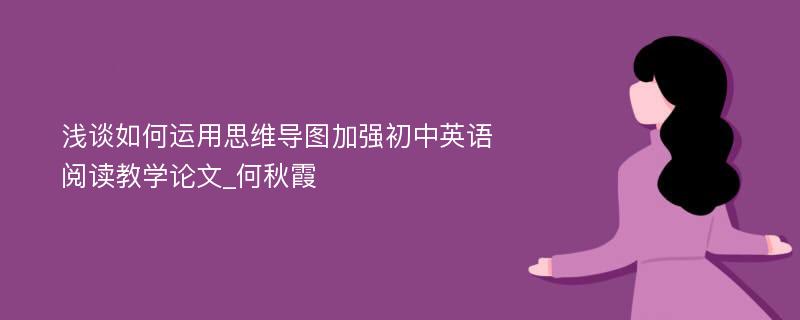 浅谈如何运用思维导图加强初中英语阅读教学论文_何秋霞